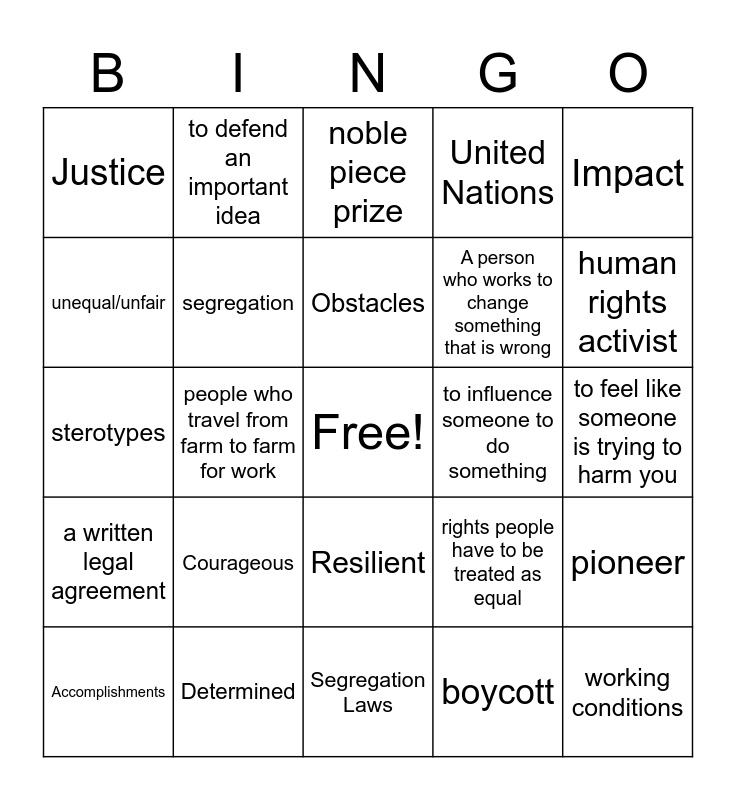 | B | I | N | G | O |
|---|---|---|---|---|
| Justice | to defend an important idea | noble piece prize | United Nations | Impact |
| unequal/unfair | segregation | Obstacles | A person who works to change something that is wrong | human rights activist |
| sterotypes | people who travel from farm to farm for work | Free! | to influence someone to do something | to feel like someone is trying to harm you |
| a written legal agreement | Courageous | Resilient | rights people have to be treated as equal | pioneer |
| Accomplishments | Determined | Segregation Laws | boycott | working conditions |